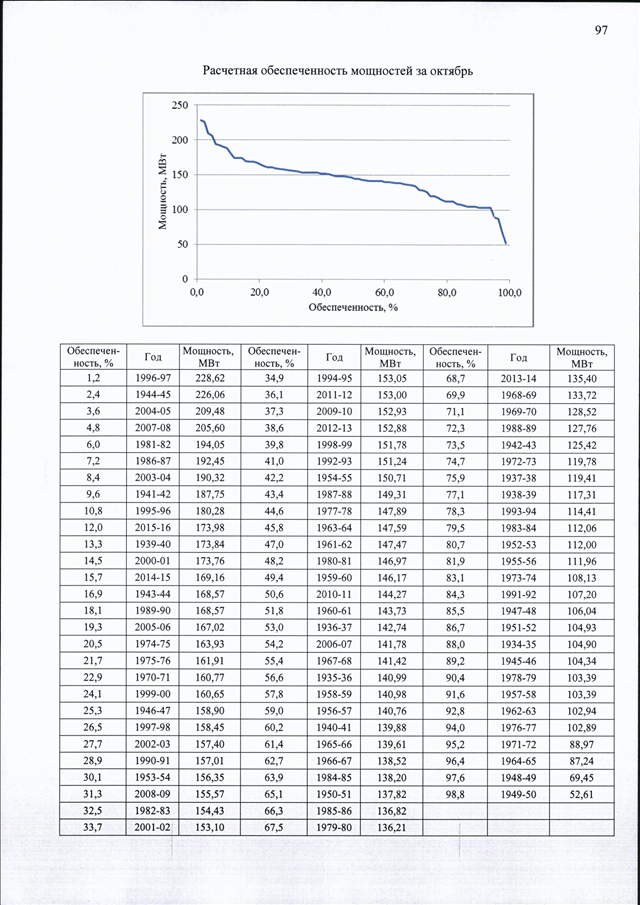 97

Расчетная обеспеченность мощностей за октябрь

250
200
150
100
50
0
Мощность, МВт
0,0 20,0 40,0 60,0 80,0 100,0
Обеспеченность, %

| Обеспеченность, % | Год | Мощность, МВт | Обеспеченность, % | Год | Мощность, МВт | Обеспеченность, % | Год | Мощность, МВт |
|---|---|---|---|---|---|---|---|---|
| 1,2 | 1996-97 | 228,62 | 34,9 | 1994-95 | 153,05 | 68,7 | 2013-14 | 135,40 |
| 2,4 | 1944-45 | 226,06 | 36,1 | 2011-12 | 153,00 | 69,9 | 1968-69 | 133,72 |
| 3,6 | 2004-05 | 209,48 | 37,3 | 2009-10 | 152,93 | 71,1 | 1969-70 | 128,52 |
| 4,8 | 2007-08 | 205,60 | 38,6 | 2012-13 | 152,88 | 72,3 | 1988-89 | 127,76 |
| 6,0 | 1981-82 | 194,05 | 39,8 | 1998-99 | 151,78 | 73,5 | 1942-43 | 125,42 |
| 7,2 | 1986-87 | 192,45 | 41,0 | 1992-93 | 151,24 | 74,7 | 1972-73 | 119,78 |
| 8,4 | 2003-04 | 190,32 | 42,2 | 1954-55 | 150,71 | 75,9 | 1937-38 | 119,41 |
| 9,6 | 1941-42 | 187,75 | 43,4 | 1987-88 | 149,31 | 77,1 | 1938-39 | 117,31 |
| 10,8 | 1995-96 | 180,28 | 44,6 | 1977-78 | 147,89 | 78,3 | 1993-94 | 114,41 |
| 12,0 | 2015-16 | 173,98 | 45,8 | 1963-64 | 147,59 | 79,5 | 1983-84 | 112,06 |
| 13,3 | 1939-40 | 173,84 | 47,0 | 1961-62 | 147,47 | 80,7 | 1952-53 | 112,00 |
| 14,5 | 2000-01 | 173,76 | 48,2 | 1980-81 | 146,97 | 81,9 | 1955-56 | 111,96 |
| 15,7 | 2014-15 | 169,16 | 49,4 | 1959-60 | 146,17 | 83,1 | 1973-74 | 108,13 |
| 16,9 | 1943-44 | 168,57 | 50,6 | 2010-11 | 144,27 | 84,3 | 1991-92 | 107,20 |
| 18,1 | 1989-90 | 168,57 | 51,8 | 1960-61 | 143,73 | 85,5 | 1947-48 | 106,04 |
| 19,3 | 2005-06 | 167,02 | 53,0 | 1936-37 | 142,74 | 86,7 | 1951-52 | 104,93 |
| 20,5 | 1974-75 | 163,93 | 54,2 | 2006-07 | 141,78 | 88,0 | 1934-35 | 104,90 |
| 21,7 | 1975-76 | 161,91 | 55,4 | 1967-68 | 141,42 | 89,2 | 1945-46 | 104,34 |
| 22,9 | 1970-71 | 160,77 | 56,6 | 1935-36 | 140,99 | 90,4 | 1978-79 | 103,39 |
| 24,1 | 1999-00 | 160,65 | 57,8 | 1958-59 | 140,98 | 91,6 | 1957-58 | 103,39 |
| 25,3 | 1946-47 | 158,90 | 59,0 | 1956-57 | 140,76 | 92,8 | 1962-63 | 102,94 |
| 26,5 | 1997-98 | 158,45 | 60,2 | 1940-41 | 139,88 | 94,0 | 1976-77 | 102,89 |
| 27,7 | 2002-03 | 157,40 | 61,4 | 1965-66 | 139,61 | 95,2 | 1971-72 | 88,97 |
| 28,9 | 1990-91 | 157,01 | 62,7 | 1966-67 | 138,52 | 96,4 | 1964-65 | 87,24 |
| 30,1 | 1953-54 | 156,35 | 63,9 | 1984-85 | 138,20 | 97,6 | 1948-49 | 69,45 |
| 31,3 | 2008-09 | 155,57 | 65,1 | 1950-51 | 137,82 | 98,8 | 1949-50 | 52,61 |
| 32,5 | 1982-83 | 154,43 | 66,3 | 1985-86 | 136,82 | | | |
| 33,7 | 2001-02 | 153,10 | 67,5 | 1979-80 | 136,21 | | | |